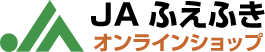 JA ふえふき
オンラインショップ